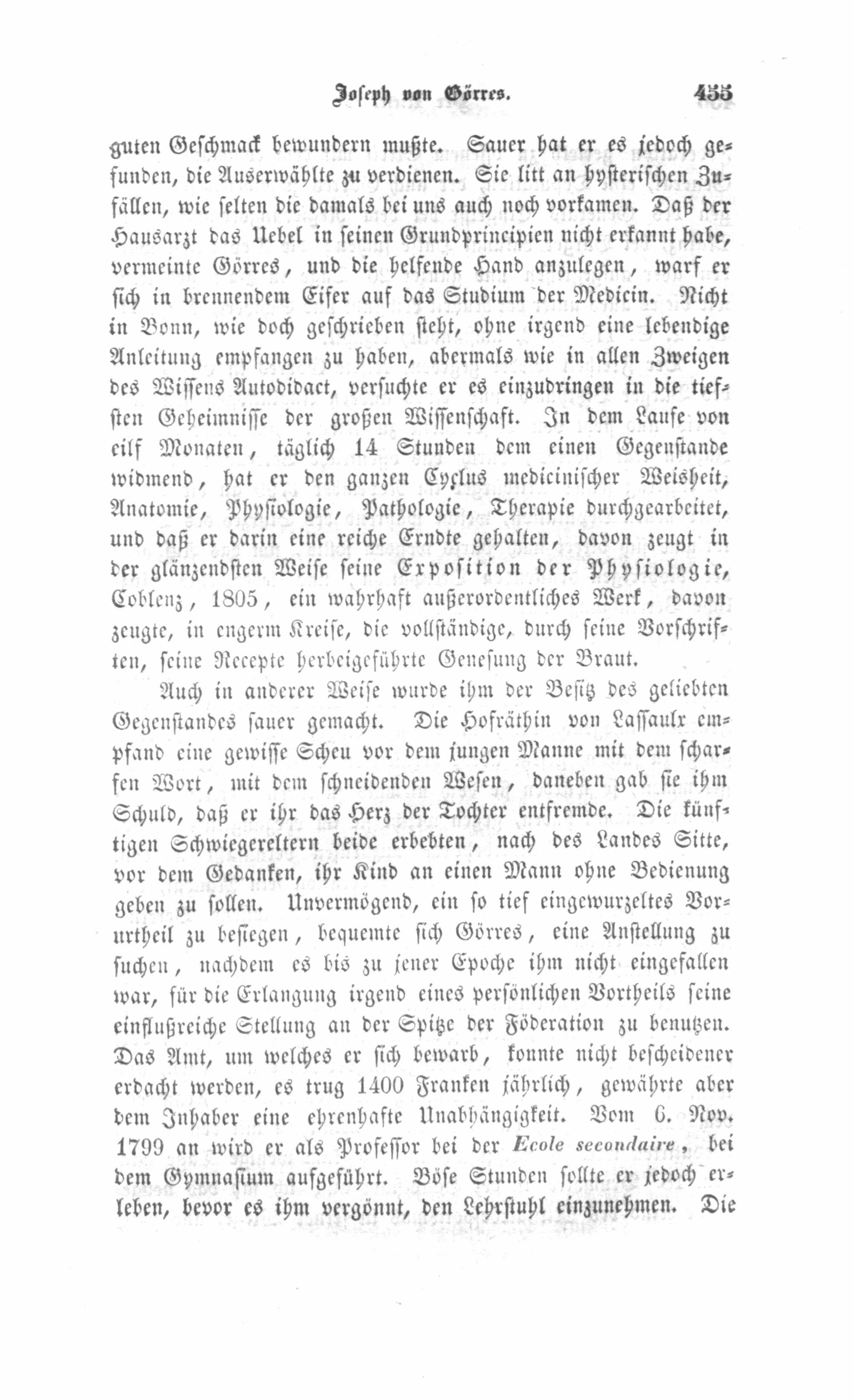 Joseph von Görres. 455

guten Geschmack bewundern mußte. Sauer hat er es jedoch gefunden, die Auserwählte zu verdienen. Sie litt an hysterischen Zufällen, wie selten die damals bei uns auch noch vorkamen. Daß der Hausarzt das Uebel in seinen Grundprincipien nicht erkannt habe, vermeinte Görres, und die helfende Hand anzulegen, warf er sich in brennendem Eifer auf das Studium der Medicin. Nicht in Bonn, wie doch geschrieben steht, ohne irgend eine lebendige Anleitung empfangen zu haben, abermals wie in allen Zweigen des Wissens Autodidact, versuchte er es einzudringen in die tiefsten Geheimnisse der großen Wissenschaft. In dem Laufe von eilf Monaten, täglich 14 Stunden dem einen Gegenstande widmend, hat er den ganzen Cyclus medicinischer Weisheit, Anatomie, Physiologie, Pathologie, Therapie durchgearbeitet, und daß er darin eine reiche Erndte gehalten, davon zeugt in der glänzendsten Weise seine Exposition der Physiologie, Coblenz, 1805, ein wahrhaft außerordentliches Werk, davon zeugte, in engerm Kreise, die vollständige, durch seine Vorschriften, seine Recepte herbeigeführte Genesung der Braut.

Auch in anderer Weise wurde ihm der Besitz des geliebten Gegenstandes sauer gemacht. Die Hofräthin von Lassaulx empfand eine gewisse Scheu vor dem jungen Manne mit dem scharfen Wort, mit dem schneidenden Wesen, daneben gab sie ihm Schuld, daß er ihr das Herz der Tochter entfremde. Die künftigen Schwiegereltern beide erbebten, nach des Landes Sitte, vor dem Gedanken, ihr Kind an einen Mann ohne Bedienung geben zu sollen. Unvermögend, ein so tief eingewurzeltes Vorurtheil zu besiegen, bequemte sich Görres, eine Anstellung zu suchen, nachdem es bis zu jener Epoche ihm nicht eingefallen war, für die Erlangung irgend eines persönlichen Vortheils seine einflußreiche Stellung an der Spitze der Föderation zu benutzen. Das Amt, um welches er sich bewarb, konnte nicht bescheidener erdacht werden, es trug 1400 Franken jährlich, gewährte aber dem Inhaber eine ehrenhafte Unabhängigkeit. Vom 6. Nov. 1799 an wird er als Professor bei der Ecole secondaire, bei dem Gymnasium aufgeführt. Böse Stunden sollte er jedoch erleben, bevor es ihm vergönnt, den Lehrstuhl einzunehmen. Die